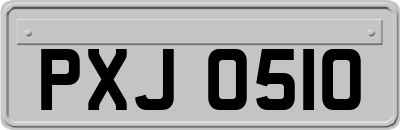 PXJ 0510